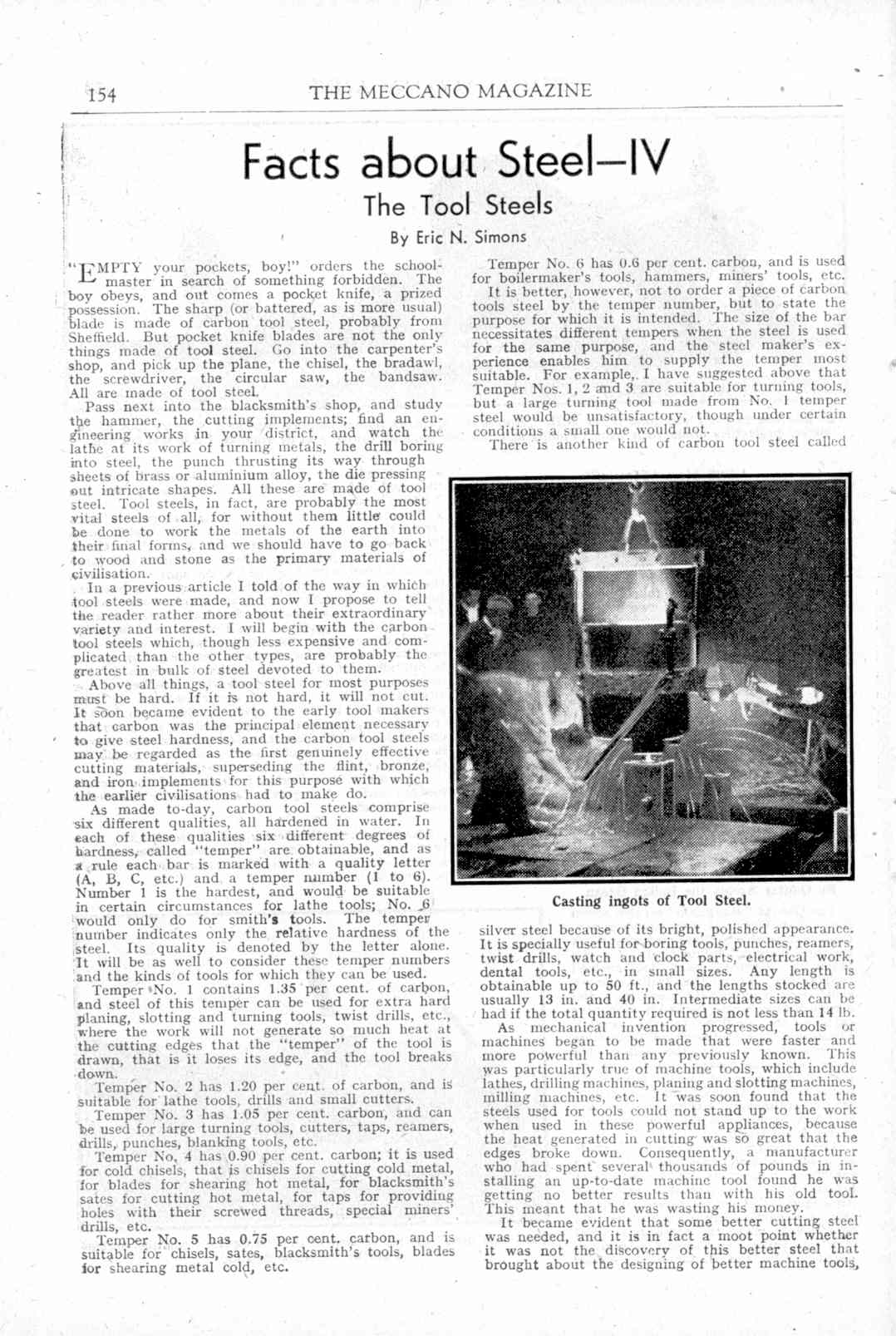 154 THE MECCANO MAGAZINE

Facts about Steel—IV

The Tool Steels

By Eric N. Simons

"EMPTY your pockets, boy!" orders the schoolmaster in search of something forbidden. The boy obeys, and out comes a pocket knife, a prized possession. The sharp (or battered, as is more usual) blade is made of carbon tool steel, probably from Sheffield. But pocket knife blades are not the only things made of tool steel. Go into the carpenter's shop, and pick up the plane, the chisel, the bradawl, the screwdriver, the circular saw, the bandsaw. All are made of tool steel.

Pass next into the blacksmith's shop, and study the hammer, the cutting implements; find an engineering works in your district, and watch the lathe at its work of turning metals, the drill boring into steel, the punch thrusting its way through sheets of brass or aluminium alloy, the die pressing out intricate shapes. All these are made of tool steel. Tool steels, in fact, are probably the most vital steels of all, for without them little could be done to work the metals of the earth into their final forms, and we should have to go back to wood and stone as the primary materials of civilisation.

In a previous article I told of the way in which tool steels were made, and now I propose to tell the reader rather more about their extraordinary variety and interest. I will begin with the carbon tool steels which, though less expensive and complicated than the other types, are probably the greatest in bulk of steel devoted to them.

Above all things, a tool steel for most purposes must be hard. If it is not hard, it will not cut. It soon became evident to the early tool makers that carbon was the principal element necessary to give steel hardness, and the carbon tool steels may be regarded as the first genuinely effective cutting materials, superseding the flint, bronze, and iron implements for this purpose with which the earlier civilisations had to make do.

As made to-day, carbon tool steels comprise six different qualities, all hardened in water. In each of these qualities six different degrees of hardness, called "temper" are obtainable, and as a rule each bar is marked with a quality letter (A, B, C, etc.) and a temper number (1 to 6). Number 1 is the hardest, and would be suitable in certain circumstances for lathe tools; No. 6 would only do for smith's tools. The temper number indicates only the relative hardness of the steel. Its quality is denoted by the letter alone. It will be as well to consider these temper numbers and the kinds of tools for which they can be used.

Temper No. 1 contains 1.35 per cent. of carbon, and steel of this temper can be used for extra hard planing, slotting and turning tools, twist drills, etc., where the work will not generate so much heat at the cutting edges that the "temper" of the tool is drawn, that is it loses its edge, and the tool breaks down.

Temper No. 2 has 1.20 per cent. of carbon, and is suitable for lathe tools, drills and small cutters.

Temper No. 3 has 1.05 per cent. carbon, and can be used for large turning tools, cutters, taps, reamers, drills, punches, blanking tools, etc.

Temper No. 4 has 0.90 per cent. carbon; it is used for cold chisels, that is chisels for cutting cold metal, for blades for shearing hot metal, for blacksmith's sates for cutting hot metal, for taps for providing holes with their screwed threads, special miners' drills, etc.

Temper No. 5 has 0.75 per cent. carbon, and is suitable for chisels, sates, blacksmith's tools, blades for shearing metal cold, etc.

Temper No. 6 has 0.6 per cent. carbon, and is used for boilermaker's tools, hammers, miners' tools, etc.

It is better, however, not to order a piece of carbon tools steel by the temper number, but to state the purpose for which it is intended. The size of the bar necessitates different tempers when the steel is used for the same purpose, and the steel maker's experience enables him to supply the temper most suitable. For example, I have suggested above that Temper Nos. 1, 2 and 3 are suitable for turning tools, but a large turning tool made from No. 1 temper steel would be unsatisfactory, though under certain conditions a small one would not.

There is another kind of carbon tool steel called

Casting ingots of Tool Steel.

silver steel because of its bright, polished appearance. It is specially useful for boring tools, punches, reamers, twist drills, watch and clock parts, electrical work, dental tools, etc., in small sizes. Any length is obtainable up to 50 ft., and the lengths stocked are usually 13 in. and 40 in. Intermediate sizes can be had if the total quantity required is not less than 14 lb.

As mechanical invention progressed, tools or machines began to be made that were faster and more powerful than any previously known. This was particularly true of machine tools, which include lathes, drilling machines, planing and slotting machines, milling machines, etc. It was soon found that the steels used for tools could not stand up to the work when used in these powerful appliances, because the heat generated in cutting was so great that the edges broke down. Consequently, a manufacturer who had spent several thousands of pounds in installing an up-to-date machine tool found he was getting no better results than with his old tool. This meant that he was wasting his money.

It became evident that some better cutting steel was needed, and it is in fact a moot point whether it was not the discovery of this better steel that brought about the designing of better machine tools,